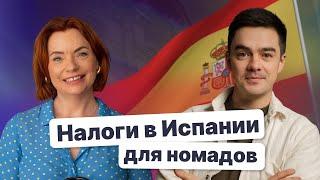 Налоги в Испании
для номадов